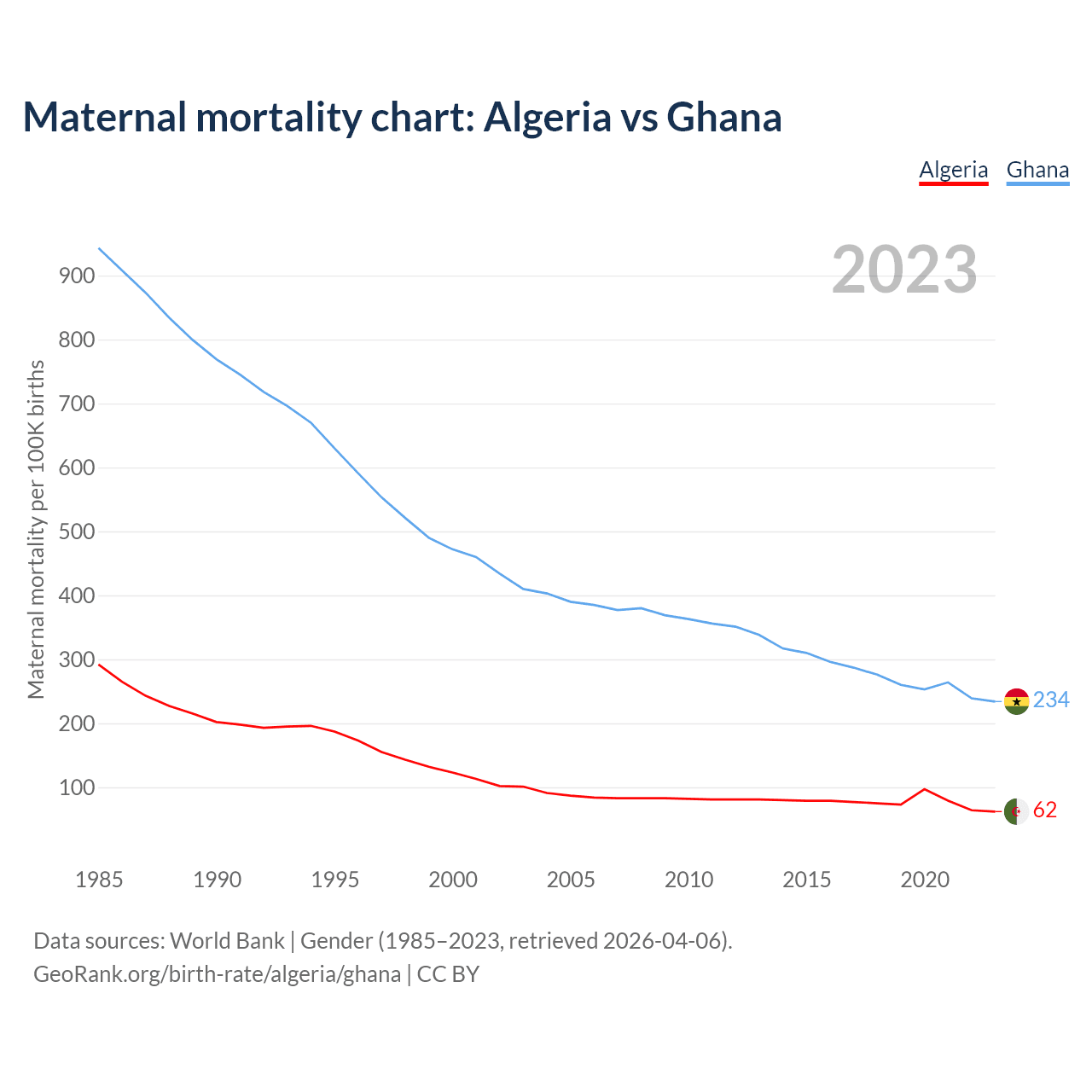 Maternal mortality chart: Algeria vs Ghana

Algeria Ghana

2023

Maternal mortality per 100K births

900
800
700
600
500
400
300
200
100

234
62

1985 1990 1995 2000 2005 2010 2015 2020

Data sources: World Bank | Gender (1985–2023, retrieved 2026-04-06).
GeoRank.org/birth-rate/algeria/ghana | CC BY